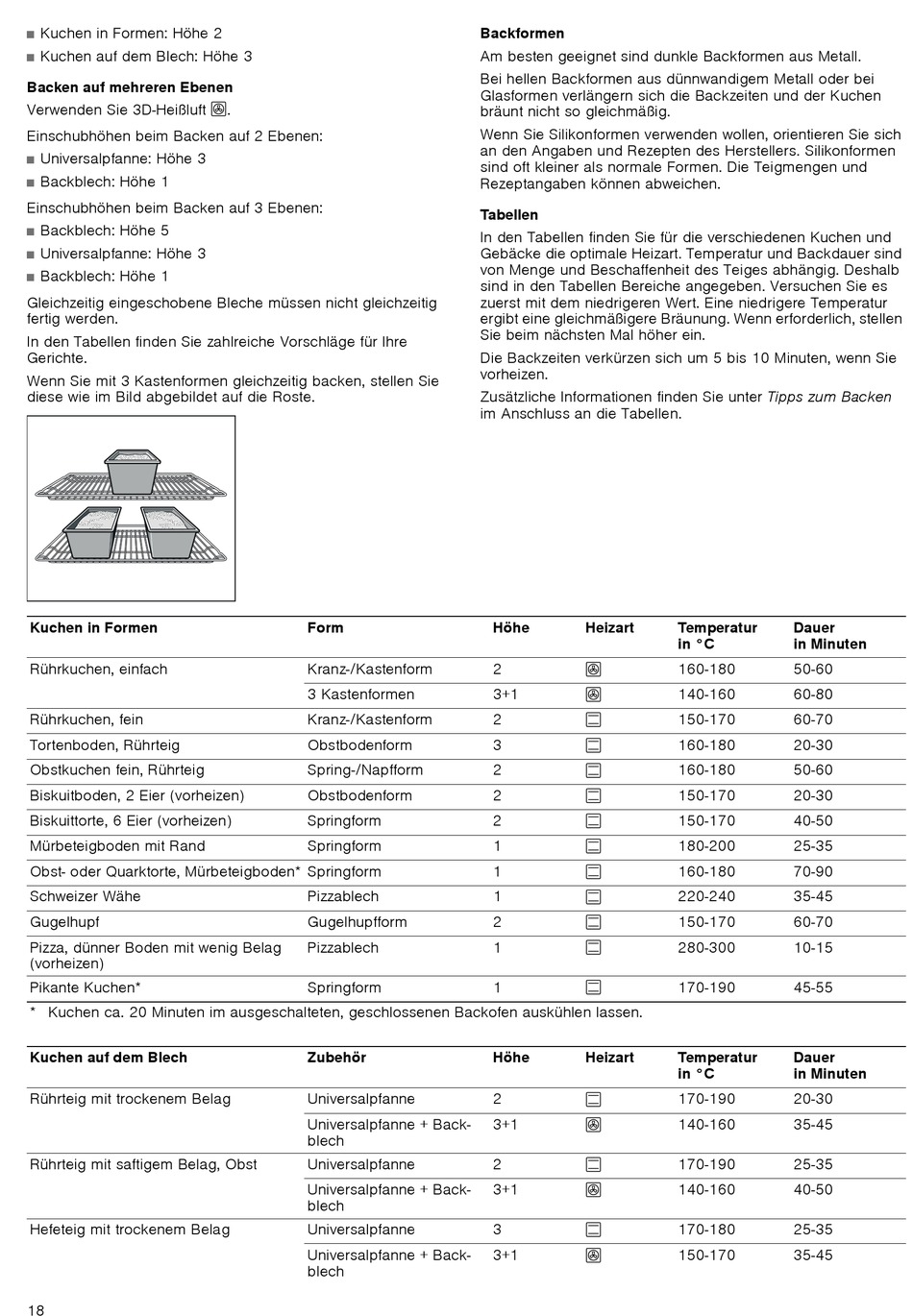 ■ Kuchen in Formen: Höhe 2
■ Kuchen auf dem Blech: Höhe 3

**Backen auf mehreren Ebenen**
Verwenden Sie 3D-Heißluft.

Einschubhöhen beim Backen auf 2 Ebenen:
■ Universalpfanne: Höhe 3
■ Backblech: Höhe 1

Einschubhöhen beim Backen auf 3 Ebenen:
■ Backblech: Höhe 5
■ Universalpfanne: Höhe 3
■ Backblech: Höhe 1

Gleichzeitig eingeschobene Bleche müssen nicht gleichzeitig fertig werden.

In den Tabellen finden Sie zahlreiche Vorschläge für Ihre Gerichte.

Wenn Sie mit 3 Kastenformen gleichzeitig backen, stellen Sie diese wie im Bild abgebildet auf die Roste.

**Backformen**
Am besten geeignet sind dunkle Backformen aus Metall.

Bei hellen Backformen aus dünnwandigem Metall oder bei Glasformen verlängern sich die Backzeiten und der Kuchen bräunt nicht so gleichmäßig.

Wenn Sie Silikonformen verwenden wollen, orientieren Sie sich an den Angaben und Rezepten des Herstellers. Silikonformen sind oft kleiner als normale Formen. Die Teigmengen und Rezeptangaben können abweichen.

**Tabellen**
In den Tabellen finden Sie für die verschiedenen Kuchen und Gebäcke die optimale Heizart. Temperatur und Backdauer sind von Menge und Beschaffenheit des Teiges abhängig. Deshalb sind in den Tabellen Bereiche angegeben. Versuchen Sie es zuerst mit dem niedrigeren Wert. Eine niedrigere Temperatur ergibt eine gleichmäßigere Bräunung. Wenn erforderlich, stellen Sie beim nächsten Mal höher ein.

Die Backzeiten verkürzen sich um 5 bis 10 Minuten, wenn Sie vorheizen.

Zusätzliche Informationen finden Sie unter *Tipps zum Backen* im Anschluss an die Tabellen.

| Kuchen in Formen | Form | Höhe | Heizart | Temperatur in °C | Dauer in Minuten |
|---|---|---|---|---|---|
| Rührkuchen, einfach | Kranz-/Kastenform | 2 | | 160-180 | 50-60 |
| | 3 Kastenformen | 3+1 | | 140-160 | 60-80 |
| Rührkuchen, fein | Kranz-/Kastenform | 2 | | 150-170 | 60-70 |
| Tortenboden, Rührteig | Obstbodenform | 3 | | 160-180 | 20-30 |
| Obstkuchen fein, Rührteig | Spring-/Napfform | 2 | | 160-180 | 50-60 |
| Biskuitboden, 2 Eier (vorheizen) | Obstbodenform | 2 | | 150-170 | 20-30 |
| Biskuittorte, 6 Eier (vorheizen) | Springform | 2 | | 150-170 | 40-50 |
| Mürbeteigboden mit Rand | Springform | 1 | | 180-200 | 25-35 |
| Obst- oder Quarktorte, Mürbeteigboden* | Springform | 1 | | 160-180 | 70-90 |
| Schweizer Wähe | Pizzablech | 1 | | 220-240 | 35-45 |
| Gugelhupf | Gugelhupfform | 2 | | 150-170 | 60-70 |
| Pizza, dünner Boden mit wenig Belag (vorheizen) | Pizzablech | 1 | | 280-300 | 10-15 |
| Pikante Kuchen* | Springform | 1 | | 170-190 | 45-55 |

\* Kuchen ca. 20 Minuten im ausgeschalteten, geschlossenen Backofen auskühlen lassen.

| Kuchen auf dem Blech | Zubehör | Höhe | Heizart | Temperatur in °C | Dauer in Minuten |
|---|---|---|---|---|---|
| Rührteig mit trockenem Belag | Universalpfanne | 2 | | 170-190 | 20-30 |
| | Universalpfanne + Backblech | 3+1 | | 140-160 | 35-45 |
| Rührteig mit saftigem Belag, Obst | Universalpfanne | 2 | | 170-190 | 25-35 |
| | Universalpfanne + Backblech | 3+1 | | 140-160 | 40-50 |
| Hefeteig mit trockenem Belag | Universalpfanne | 3 | | 170-180 | 25-35 |
| | Universalpfanne + Backblech | 3+1 | | 150-170 | 35-45 |

18